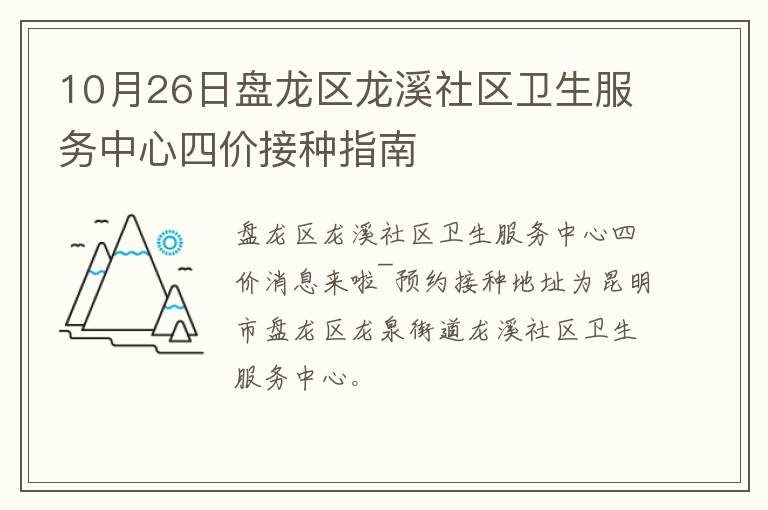 10月26日盘龙区龙溪社区卫生服务中心四价接种指南

盘龙区龙溪社区卫生服务中心四价消息来啦¯预约接种地址为昆明市盘龙区龙泉街道龙溪社区卫生服务中心。